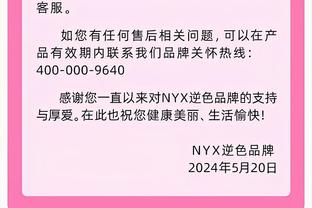 客服。

如您有任何售后相关问题，可以在产品有效期内联系我们品牌关怀热线：400-000-9640

感谢您一直以来对NYX逆色品牌的支持与厚爱。在此也祝您健康美丽、生活愉快！

NYX逆色品牌
2024年5月20日